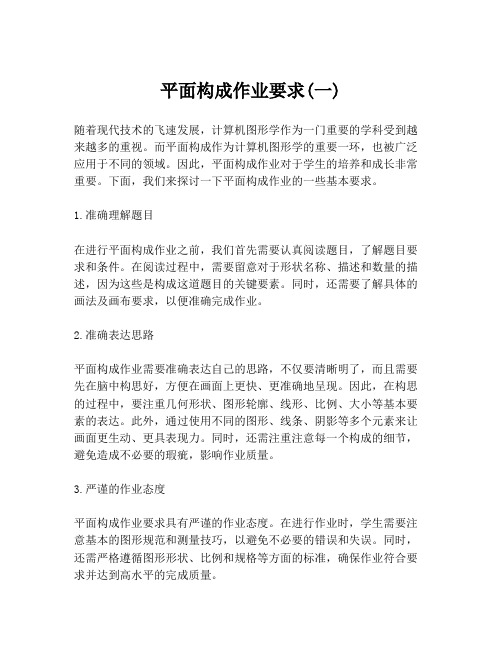 平面构成作业要求(一)

随着现代技术的飞速发展，计算机图形学作为一门重要的学科受到越来越多的重视。而平面构成作为计算机图形学的重要一环，也被广泛应用于不同的领域。因此，平面构成作业对于学生的培养和成长非常重要。下面，我们来探讨一下平面构成作业的一些基本要求。

1. 准确理解题目

在进行平面构成作业之前，我们首先需要认真阅读题目，了解题目要求和条件。在阅读过程中，需要留意对于形状名称、描述和数量的描述，因为这些是构成这道题目的关键要素。同时，还需要了解具体的画法及画布要求，以便准确完成作业。

2. 准确表达思路

平面构成作业需要准确表达自己的思路，不仅要清晰明了，而且需要先在脑中构思好，方便在画面上更快、更准确地呈现。因此，在构思的过程中，要注重几何形状、图形轮廓、线形、比例、大小等基本要素的表达。此外，通过使用不同的图形、线条、阴影等多个元素来让画面更生动、更具表现力。同时，还需注重注意每一个构成的细节，避免造成不必要的瑕疵，影响作业质量。

3. 严谨的作业态度

平面构成作业要求具有严谨的作业态度。在进行作业时，学生需要注意基本的图形规范和测量技巧，以避免不必要的错误和失误。同时，还需严格遵循图形形状、比例和规格等方面的标准，确保作业符合要求并达到高水平的完成质量。